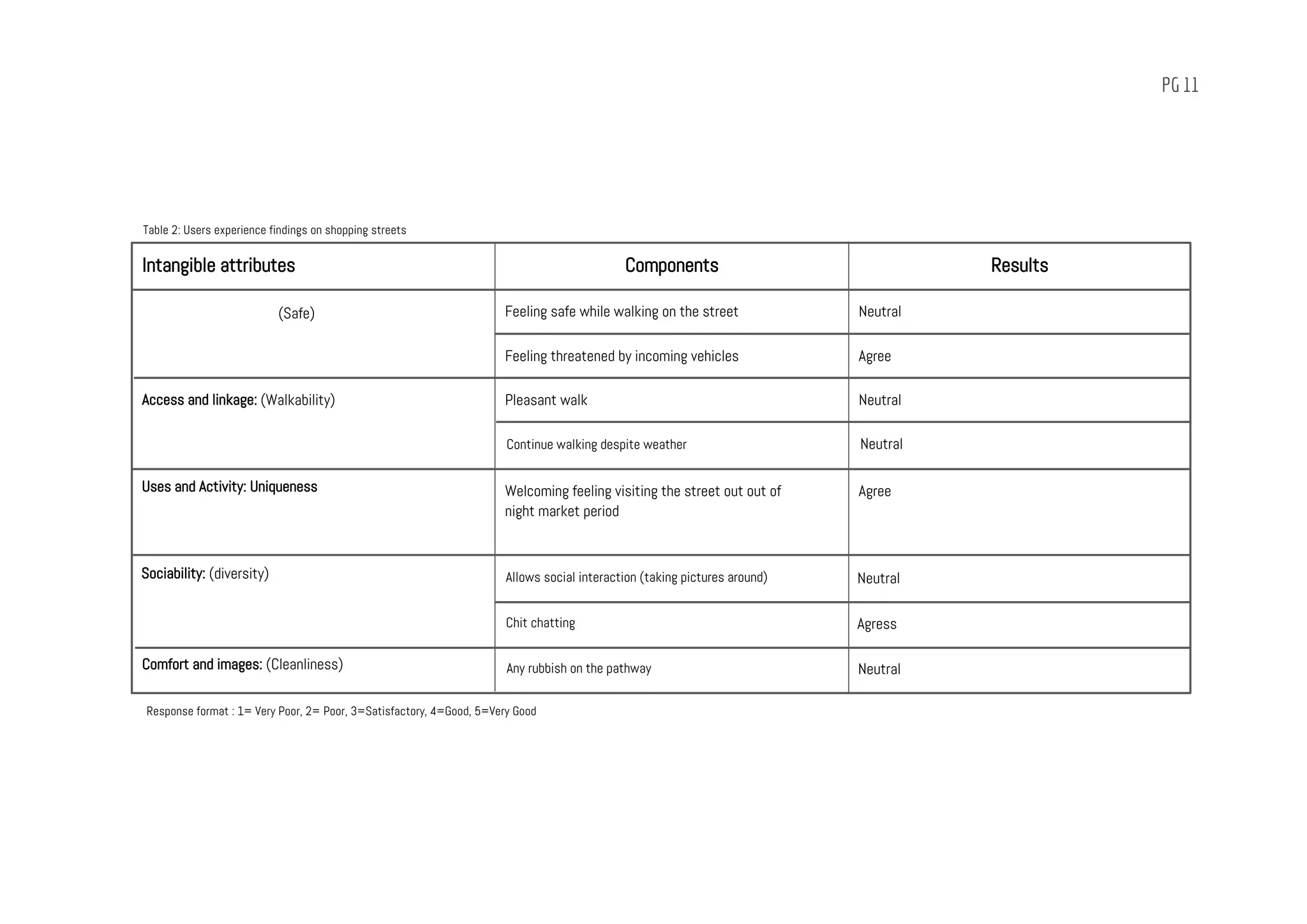 PG 11

Table 2: Users experience findings on shopping streets

| Intangible attributes | Components | Results |
|---|---|---|
| (Safe) | Feeling safe while walking on the street | Neutral |
| | Feeling threatened by incoming vehicles | Agree |
| Access and linkage: (Walkability) | Pleasant walk | Neutral |
| | Continue walking despite weather | Neutral |
| Uses and Activity: Uniqueness | Welcoming feeling visiting the street out out of night market period | Agree |
| Sociability: (diversity) | Allows social interaction (taking pictures around) | Neutral |
| | Chit chatting | Agress |
| Comfort and images: (Cleanliness) | Any rubbish on the pathway | Neutral |

Response format : 1= Very Poor, 2= Poor, 3=Satisfactory, 4=Good, 5=Very Good